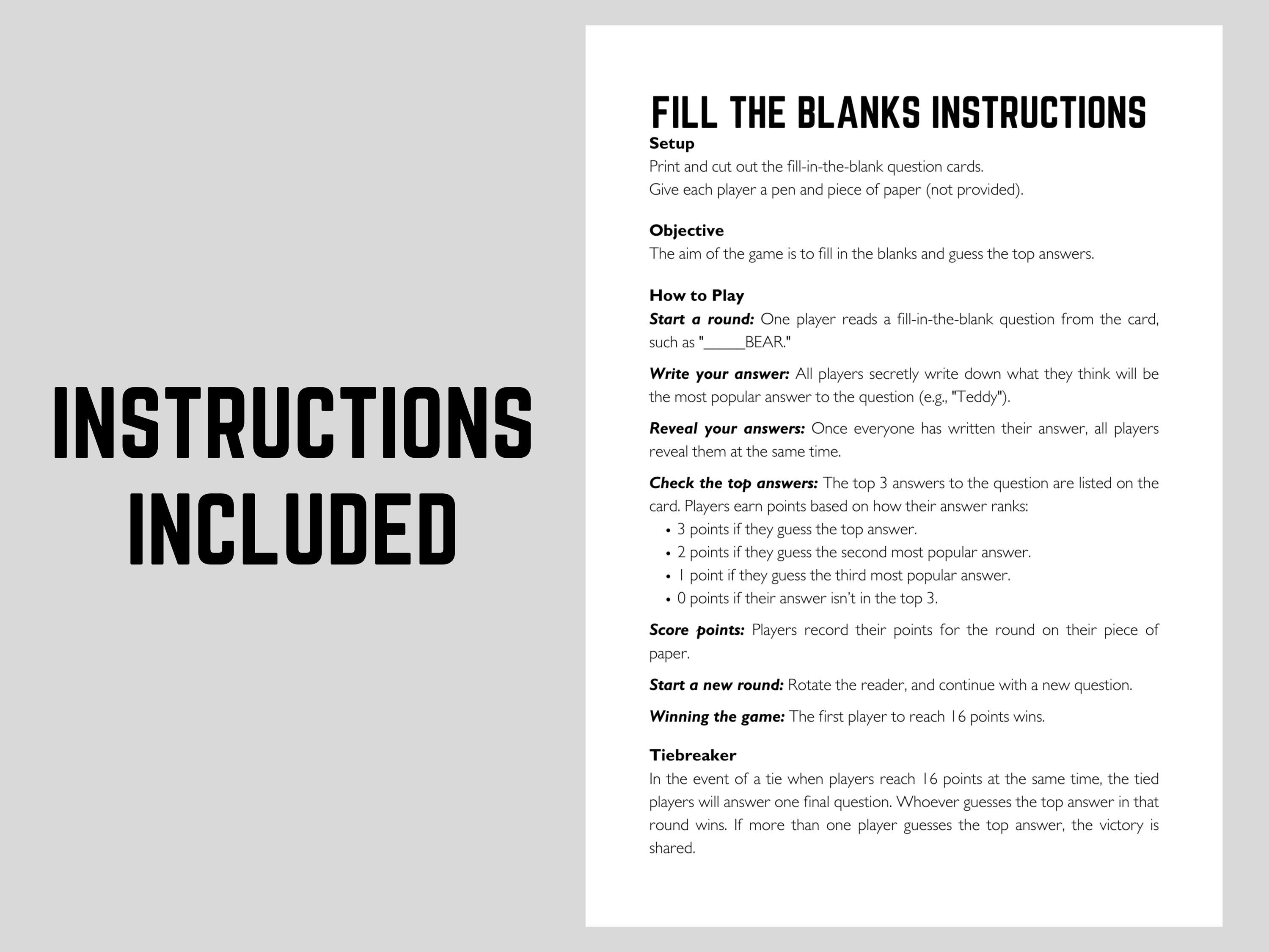 INSTRUCTIONS INCLUDED

FILL THE BLANKS INSTRUCTIONS

Setup
Print and cut out the fill-in-the-blank question cards.
Give each player a pen and piece of paper (not provided).

Objective
The aim of the game is to fill in the blanks and guess the top answers.

How to Play
Start a round: One player reads a fill-in-the-blank question from the card, such as "_____BEAR."

Write your answer: All players secretly write down what they think will be the most popular answer to the question (e.g., "Teddy").

Reveal your answers: Once everyone has written their answer, all players reveal them at the same time.

Check the top answers: The top 3 answers to the question are listed on the card. Players earn points based on how their answer ranks:
• 3 points if they guess the top answer.
• 2 points if they guess the second most popular answer.
• 1 point if they guess the third most popular answer.
• 0 points if their answer isn't in the top 3.

Score points: Players record their points for the round on their piece of paper.

Start a new round: Rotate the reader, and continue with a new question.

Winning the game: The first player to reach 16 points wins.

Tiebreaker
In the event of a tie when players reach 16 points at the same time, the tied players will answer one final question. Whoever guesses the top answer in that round wins. If more than one player guesses the top answer, the victory is shared.